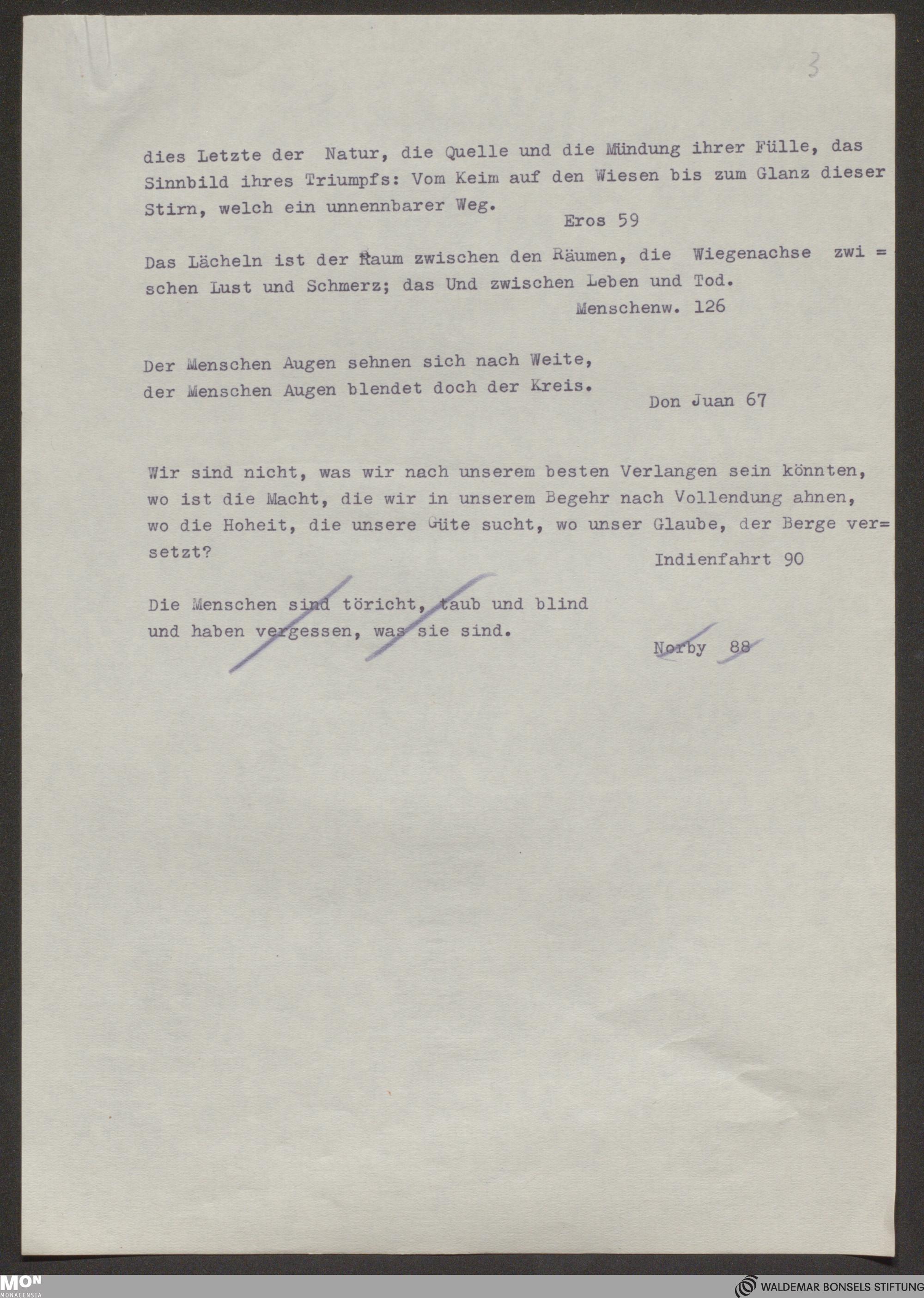 3

dies Letzte der Natur, die Quelle und die Mündung ihrer Fülle, das Sinnbild ihres Triumpfs: Vom Keim auf den Wiesen bis zum Glanz dieser Stirn, welch ein unnennbarer Weg.
Eros 59

Das Lächeln ist der Raum zwischen den Räumen, die Wiegenachse zwischen Lust und Schmerz; das Und zwischen Leben und Tod.
Menschenw. 126

Der Menschen Augen sehnen sich nach Weite,
der Menschen Augen blendet doch der Kreis.
Don Juan 67

Wir sind nicht, was wir nach unserem besten Verlangen sein könnten, wo ist die Macht, die wir in unserem Begehr nach Vollendung ahnen, wo die Hoheit, die unsere Güte sucht, wo unser Glaube, der Berge versetzt?
Indienfahrt 90

Die Menschen sind töricht, taub und blind
und haben vergessen, was sie sind.
Norby 88

MON
MONACENSIA

WALDEMAR BONSELS STIFTUNG